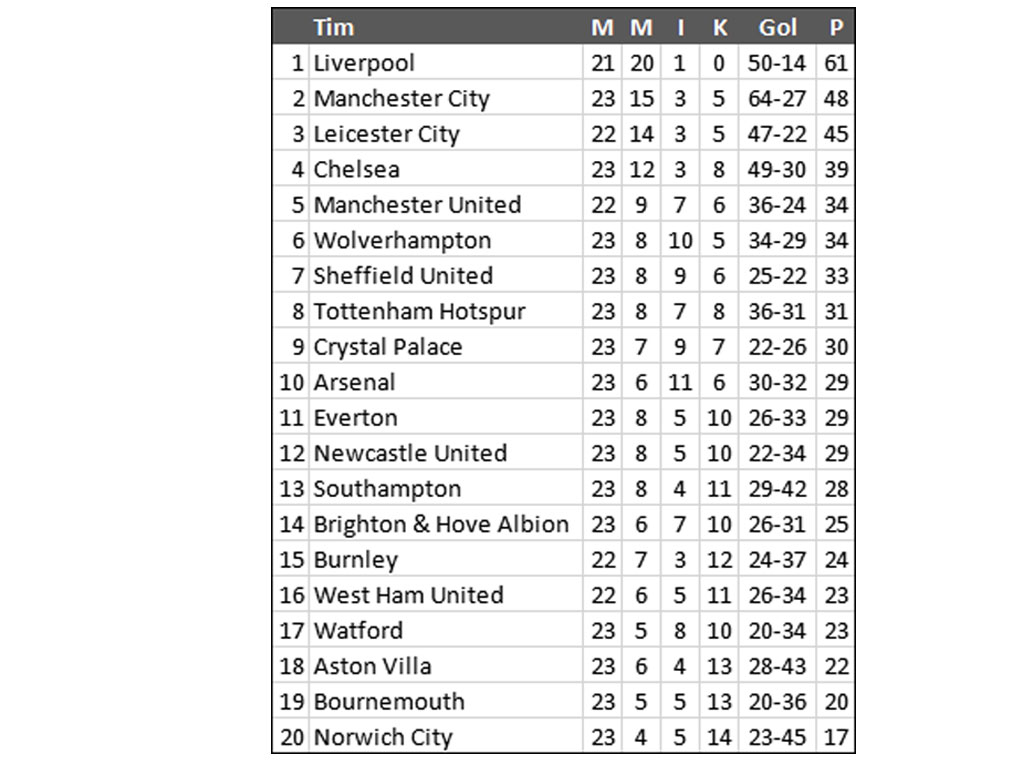 | | Tim | M | M | I | K | Gol | P |
|---|---|---|---|---|---|---|---|
| 1 | Liverpool | 21 | 20 | 1 | 0 | 50-14 | 61 |
| 2 | Manchester City | 23 | 15 | 3 | 5 | 64-27 | 48 |
| 3 | Leicester City | 22 | 14 | 3 | 5 | 47-22 | 45 |
| 4 | Chelsea | 23 | 12 | 3 | 8 | 49-30 | 39 |
| 5 | Manchester United | 22 | 9 | 7 | 6 | 36-24 | 34 |
| 6 | Wolverhampton | 23 | 8 | 10 | 5 | 34-29 | 34 |
| 7 | Sheffield United | 23 | 8 | 9 | 6 | 25-22 | 33 |
| 8 | Tottenham Hotspur | 23 | 8 | 7 | 8 | 36-31 | 31 |
| 9 | Crystal Palace | 23 | 7 | 9 | 7 | 22-26 | 30 |
| 10 | Arsenal | 23 | 6 | 11 | 6 | 30-32 | 29 |
| 11 | Everton | 23 | 8 | 5 | 10 | 26-33 | 29 |
| 12 | Newcastle United | 23 | 8 | 5 | 10 | 22-34 | 29 |
| 13 | Southampton | 23 | 8 | 4 | 11 | 29-42 | 28 |
| 14 | Brighton & Hove Albion | 23 | 6 | 7 | 10 | 26-31 | 25 |
| 15 | Burnley | 22 | 7 | 3 | 12 | 24-37 | 24 |
| 16 | West Ham United | 22 | 6 | 5 | 11 | 26-34 | 23 |
| 17 | Watford | 23 | 5 | 8 | 10 | 20-34 | 23 |
| 18 | Aston Villa | 23 | 6 | 4 | 13 | 28-43 | 22 |
| 19 | Bournemouth | 23 | 5 | 5 | 13 | 20-36 | 20 |
| 20 | Norwich City | 23 | 4 | 5 | 14 | 23-45 | 17 |